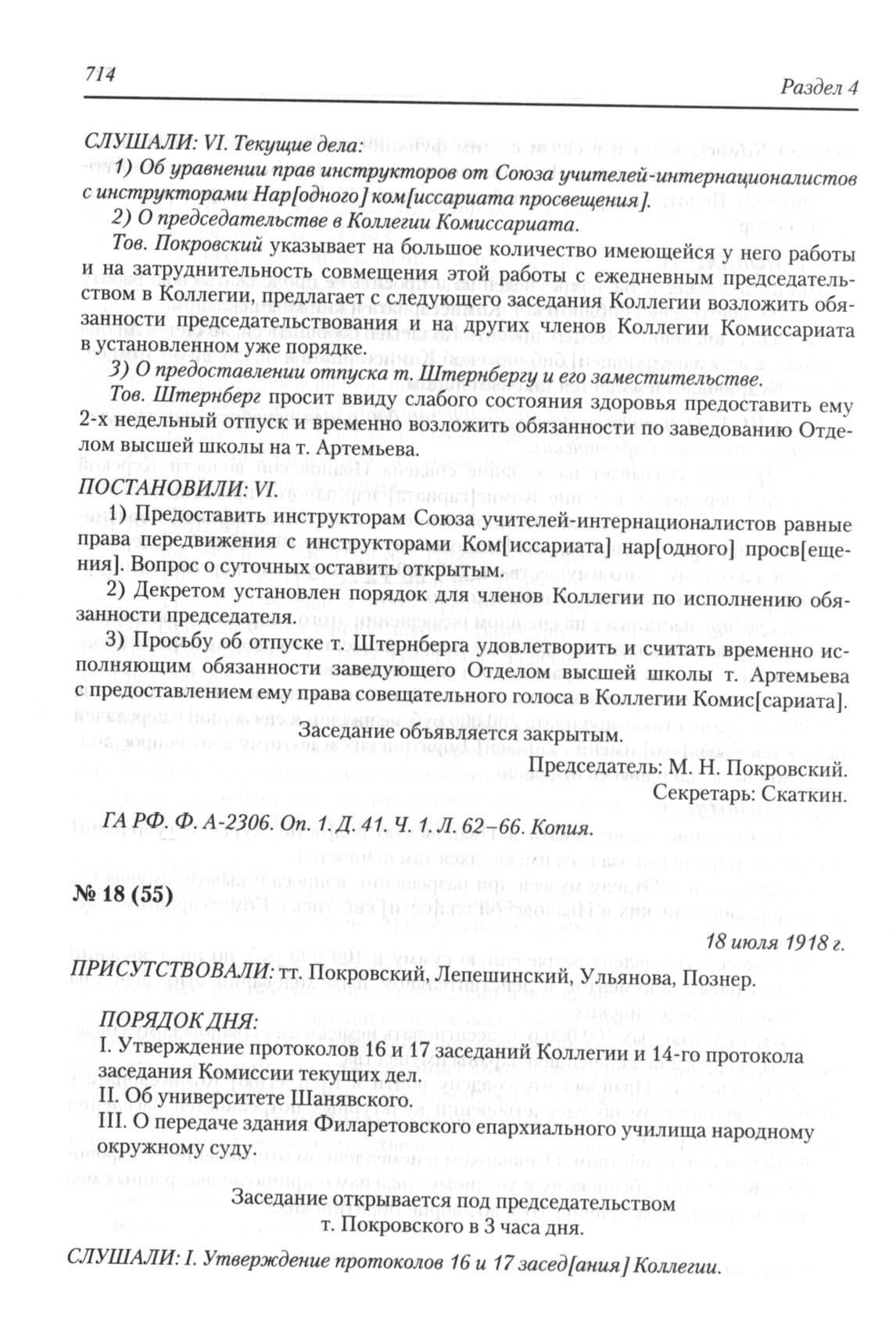 714 Раздел 4

СЛУШАЛИ: VI. Текущие дела:

1) Об уравнении прав инструкторов от Союза учителей-интернационалистов с инструкторами Нар[одного] ком[иссариата просвещения].

2) О председательстве в Коллегии Комиссариата.

Тов. Покровский указывает на большое количество имеющейся у него работы и на затруднительность совмещения этой работы с ежедневным председательством в Коллегии, предлагает с следующего заседания Коллегии возложить обязанности председательствования и на других членов Коллегии Комиссариата в установленном уже порядке.

3) О предоставлении отпуска т. Штернбергу и его заместительстве.

Тов. Штернберг просит ввиду слабого состояния здоровья предоставить ему 2-х недельный отпуск и временно возложить обязанности по заведованию Отделом высшей школы на т. Артемьева.

ПОСТАНОВИЛИ: VI.

1) Предоставить инструкторам Союза учителей-интернационалистов равные права передвижения с инструкторами Ком[иссариата] нар[одного] просв[ещения]. Вопрос о суточных оставить открытым.

2) Декретом установлен порядок для членов Коллегии по исполнению обязанности председателя.

3) Просьбу об отпуске т. Штернберга удовлетворить и считать временно исполняющим обязанности заведующего Отделом высшей школы т. Артемьева с предоставлением ему права совещательного голоса в Коллегии Комис[сариата].

Заседание объявляется закрытым.

Председатель: М. Н. Покровский.

Секретарь: Скаткин.

ГА РФ. Ф. А-2306. Оп. 1. Д. 41. Ч. 1. Л. 62–66. Копия.

№ 18 (55)

18 июля 1918 г.

ПРИСУТСТВОВАЛИ: тт. Покровский, Лепешинский, Ульянова, Познер.

ПОРЯДОК ДНЯ:

I. Утверждение протоколов 16 и 17 заседаний Коллегии и 14-го протокола заседания Комиссии текущих дел.

II. Об университете Шанявского.

III. О передаче здания Филаретовского епархиального училища народному окружному суду.

Заседание открывается под председательством т. Покровского в 3 часа дня.

СЛУШАЛИ: I. Утверждение протоколов 16 и 17 засед[ания] Коллегии.